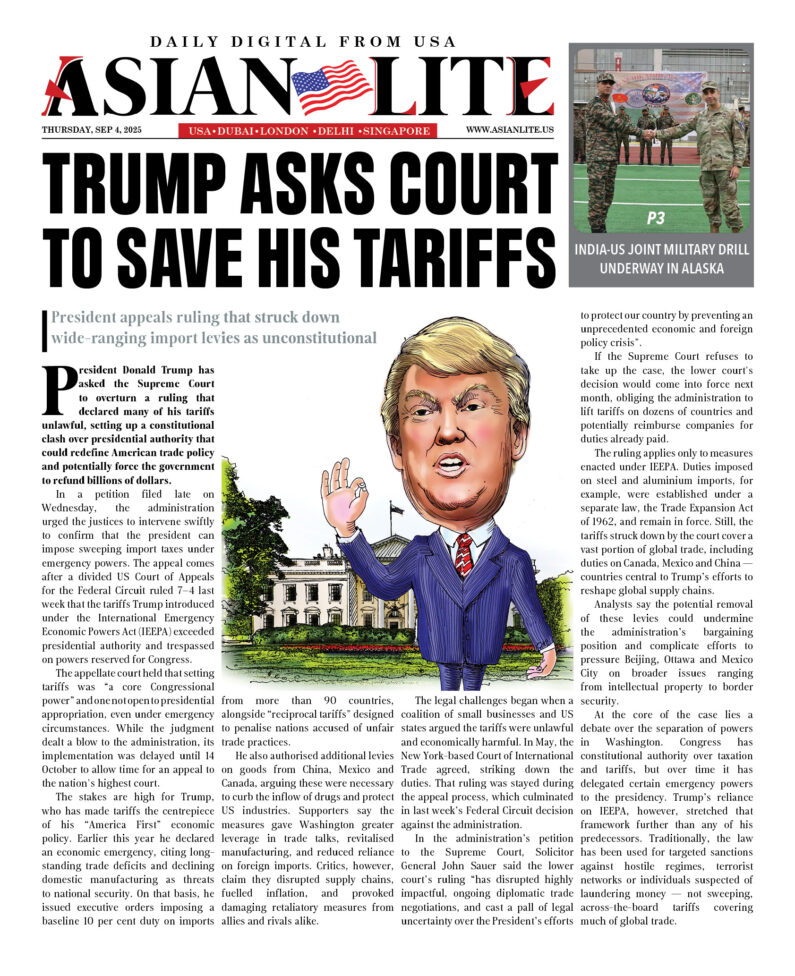 DAILY DIGITAL FROM USA

ASIAN LITE

THURSDAY, SEP 4, 2025

USA • DUBAI • LONDON • DELHI • SINGAPORE

WWW.ASIANLITE.US

P3

INDIA-US JOINT MILITARY DRILL UNDERWAY IN ALASKA

TRUMP ASKS COURT TO SAVE HIS TARIFFS

President appeals ruling that struck down wide-ranging import levies as unconstitutional

President Donald Trump has asked the Supreme Court to overturn a ruling that declared many of his tariffs unlawful, setting up a constitutional clash over presidential authority that could redefine American trade policy and potentially force the government to refund billions of dollars.

In a petition filed late on Wednesday, the administration urged the justices to intervene swiftly to confirm that the president can impose sweeping import taxes under emergency powers. The appeal comes after a divided US Court of Appeals for the Federal Circuit ruled 7–4 last week that the tariffs Trump introduced under the International Emergency Economic Powers Act (IEEPA) exceeded presidential authority and trespassed on powers reserved for Congress.

The appellate court held that setting tariffs was "a core Congressional power" and one not open to presidential appropriation, even under emergency circumstances. While the judgment dealt a blow to the administration, its implementation was delayed until 14 October to allow time for an appeal to the nation's highest court.

The stakes are high for Trump, who has made tariffs the centrepiece of his "America First" economic policy. Earlier this year he declared an economic emergency, citing long-standing trade deficits and declining domestic manufacturing as threats to national security. On that basis, he issued executive orders imposing a baseline 10 per cent duty on imports from more than 90 countries, alongside "reciprocal tariffs" designed to penalise nations accused of unfair trade practices.

He also authorised additional levies on goods from China, Mexico and Canada, arguing these were necessary to curb the inflow of drugs and protect US industries. Supporters say the measures gave Washington greater leverage in trade talks, revitalised manufacturing, and reduced reliance on foreign imports. Critics, however, claim they disrupted supply chains, fuelled inflation, and provoked damaging retaliatory measures from allies and rivals alike.

The legal challenges began when a coalition of small businesses and US states argued the tariffs were unlawful and economically harmful. In May, the New York-based Court of International Trade agreed, striking down the duties. That ruling was stayed during the appeal process, which culminated in last week's Federal Circuit decision against the administration.

In the administration's petition to the Supreme Court, Solicitor General John Sauer said the lower court's ruling "has disrupted highly impactful, ongoing diplomatic trade negotiations, and cast a pall of legal uncertainty over the President's efforts to protect our country by preventing an unprecedented economic and foreign policy crisis".

If the Supreme Court refuses to take up the case, the lower court's decision would come into force next month, obliging the administration to lift tariffs on dozens of countries and potentially reimburse companies for duties already paid.

The ruling applies only to measures enacted under IEEPA. Duties imposed on steel and aluminium imports, for example, were established under a separate law, the Trade Expansion Act of 1962, and remain in force. Still, the tariffs struck down by the court cover a vast portion of global trade, including duties on Canada, Mexico and China — countries central to Trump's efforts to reshape global supply chains.

Analysts say the potential removal of these levies could undermine the administration's bargaining position and complicate efforts to pressure Beijing, Ottawa and Mexico City on broader issues ranging from intellectual property to border security.

At the core of the case lies a debate over the separation of powers in Washington. Congress has constitutional authority over taxation and tariffs, but over time it has delegated certain emergency powers to the presidency. Trump's reliance on IEEPA, however, stretched that framework further than any of his predecessors. Traditionally, the law has been used for targeted sanctions against hostile regimes, terrorist networks or individuals suspected of laundering money — not sweeping, across-the-board tariffs covering much of global trade.